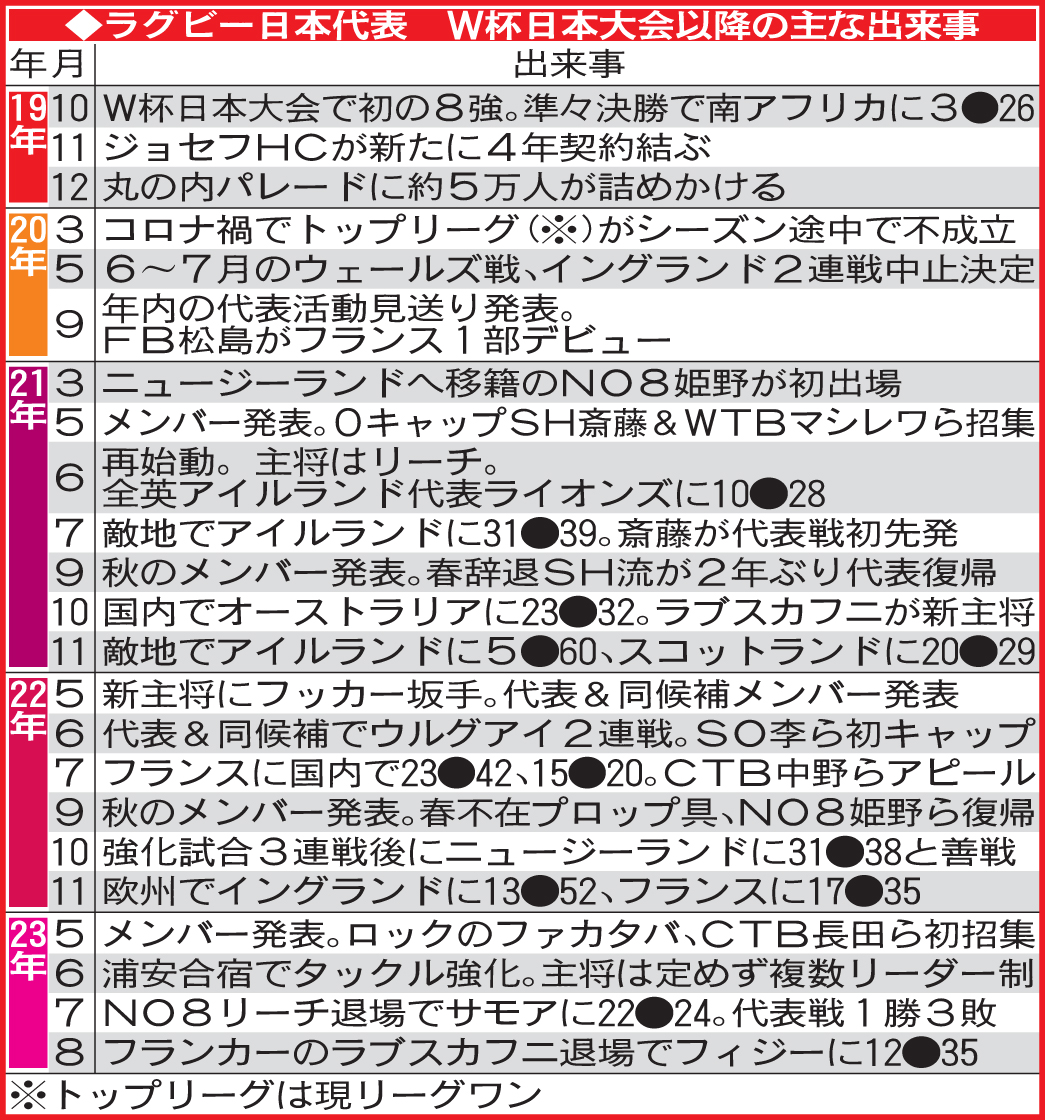 ◆ラグビー日本代表　W杯日本大会以降の主な出来事

| 年 | 月 | 出来事 |
|---|---|---|
| 19年 | 10 | W杯日本大会で初の８強。準々決勝で南アフリカに３●26 |
| | 11 | ジョセフHCが新たに４年契約結ぶ |
| | 12 | 丸の内パレードに約５万人が詰めかける |
| 20年 | 3 | コロナ禍でトップリーグ（※）がシーズン途中で不成立 |
| | 5 | ６～７月のウェールズ戦、イングランド２連戦中止決定 |
| | 9 | 年内の代表活動見送り発表。ＦＢ松島がフランス１部デビュー |
| 21年 | 3 | ニュージーランドへ移籍のＮＯ８姫野が初出場 |
| | 5 | メンバー発表。0キャップＳＨ斎藤＆ＷＴＢマシレワら招集 |
| | 6 | 再始動。 主将はリーチ。全英アイルランド代表ライオンズに10●28 |
| | 7 | 敵地でアイルランドに31●39。斎藤が代表戦初先発 |
| | 9 | 秋のメンバー発表。春辞退ＳＨ流が２年ぶり代表復帰 |
| | 10 | 国内でオーストラリアに23●32。ラブスカフニが新主将 |
| | 11 | 敵地でアイルランドに５●60、スコットランドに20●29 |
| 22年 | 5 | 新主将にフッカー坂手。代表＆同候補メンバー発表 |
| | 6 | 代表＆同候補でウルグアイ２連戦。ＳＯ李ら初キャップ |
| | 7 | フランスに国内で23●42、15●20。ＣＴＢ中野らアピール |
| | 9 | 秋のメンバー発表。春不在プロップ具、ＮＯ８姫野ら復帰 |
| | 10 | 強化試合３連戦後にニュージーランドに31●38と善戦 |
| | 11 | 欧州でイングランドに13●52、フランスに17●35 |
| 23年 | 5 | メンバー発表。ロックのファカタバ、ＣＴＢ長田ら初招集 |
| | 6 | 浦安合宿でタックル強化。主将は定めず複数リーダー制 |
| | 7 | ＮＯ８リーチ退場でサモアに22●24。代表戦１勝３敗 |
| | 8 | フランカーのラブスカフニ退場でフィジーに12●35 |

※トップリーグは現リーグワン